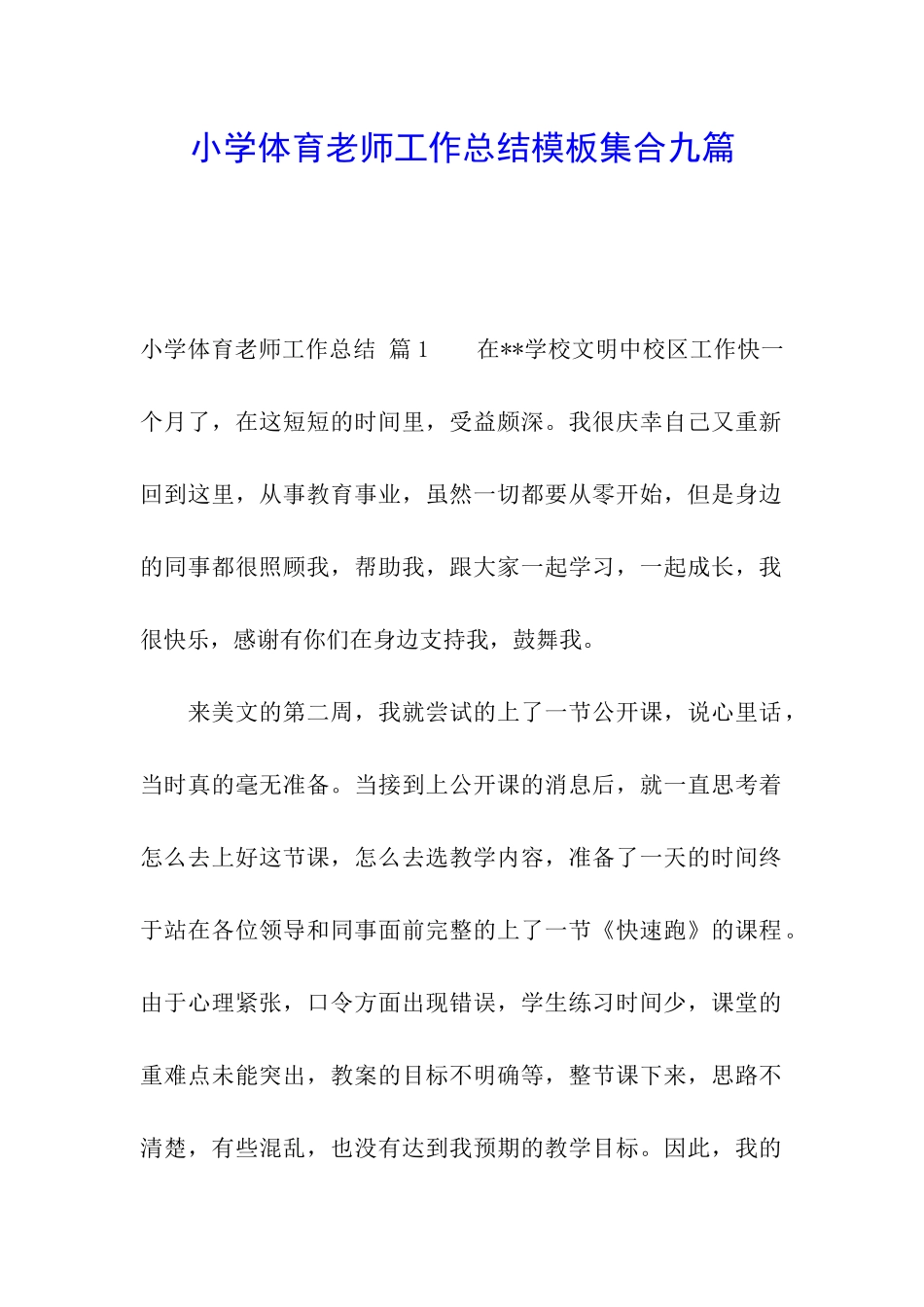 小学体育老师工作总结模板集合九篇

小学体育老师工作总结 篇1　　在**学校文明中校区工作快一个月了，在这短短的时间里，受益颇深。我很庆幸自己又重新回到这里，从事教育事业，虽然一切都要从零开始，但是身边的同事都很照顾我，帮助我，跟大家一起学习，一起成长，我很快乐，感谢有你们在身边支持我，鼓舞我。

来美文的第二周，我就尝试的上了一节公开课，说心里话，当时真的毫无准备。当接到上公开课的消息后，就一直思考着怎么去上好这节课，怎么去选教学内容，准备了一天的时间终于站在各位领导和同事面前完整的上了一节《快速跑》的课程。由于心理紧张，口令方面出现错误，学生练习时间少，课堂的重难点未能突出，教案的目标不明确等，整节课下来，思路不清楚，有些混乱，也没有达到我预期的教学目标。因此，我的